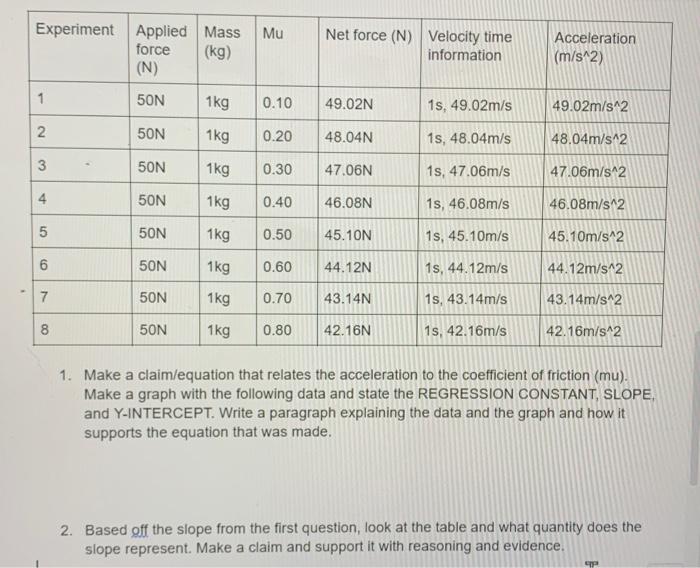 | Experiment | Applied force (N) | Mass (kg) | Mu | Net force (N) | Velocity time information | Acceleration (m/s^2) |
|---|---|---|---|---|---|---|
| 1 | 50N | 1kg | 0.10 | 49.02N | 1s, 49.02m/s | 49.02m/s^2 |
| 2 | 50N | 1kg | 0.20 | 48.04N | 1s, 48.04m/s | 48.04m/s^2 |
| 3 | 50N | 1kg | 0.30 | 47.06N | 1s, 47.06m/s | 47.06m/s^2 |
| 4 | 50N | 1kg | 0.40 | 46.08N | 1s, 46.08m/s | 46.08m/s^2 |
| 5 | 50N | 1kg | 0.50 | 45.10N | 1s, 45.10m/s | 45.10m/s^2 |
| 6 | 50N | 1kg | 0.60 | 44.12N | 1s, 44.12m/s | 44.12m/s^2 |
| 7 | 50N | 1kg | 0.70 | 43.14N | 1s, 43.14m/s | 43.14m/s^2 |
| 8 | 50N | 1kg | 0.80 | 42.16N | 1s, 42.16m/s | 42.16m/s^2 |

1. Make a claim/equation that relates the acceleration to the coefficient of friction (mu). Make a graph with the following data and state the REGRESSION CONSTANT, SLOPE, and Y-INTERCEPT. Write a paragraph explaining the data and the graph and how it supports the equation that was made.

2. Based off the slope from the first question, look at the table and what quantity does the slope represent. Make a claim and support it with reasoning and evidence.